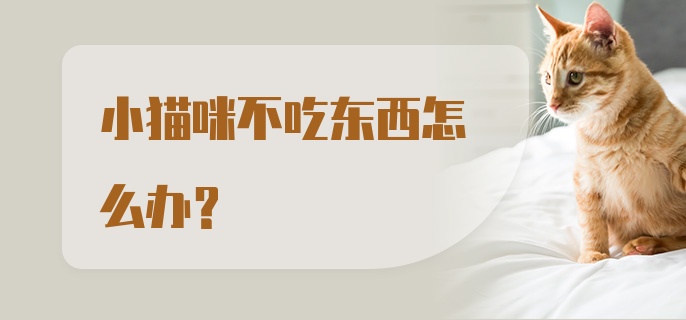 小猫咪不吃东西怎么办？